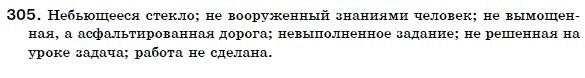 305. Небьющееся стекло; не вооруженный знаниями человек; не вымощенная, а асфальтированная дорога; невыполненное задание; не решенная на уроке задача; работа не сделана.